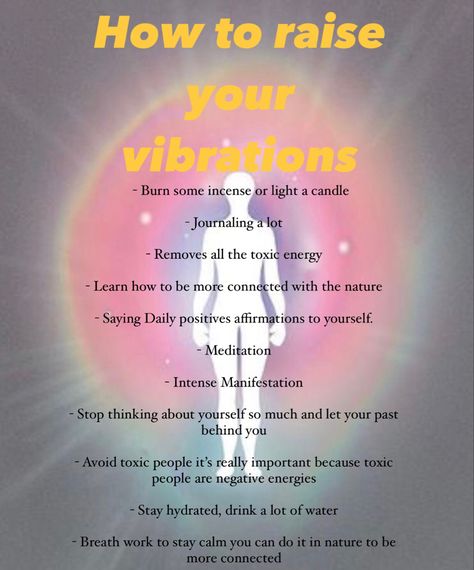 How to raise your vibrations

- Burn some incense or light a candle

- Journaling a lot

- Removes all the toxic energy

- Learn how to be more connected with the nature

- Saying Daily positives affirmations to yourself.

- Meditation

- Intense Manifestation

- Stop thinking about yourself so much and let your past behind you

- Avoid toxic people it's really important because toxic people are negative energies

- Stay hydrated, drink a lot of water

- Breath work to stay calm you can do it in nature to be more connected